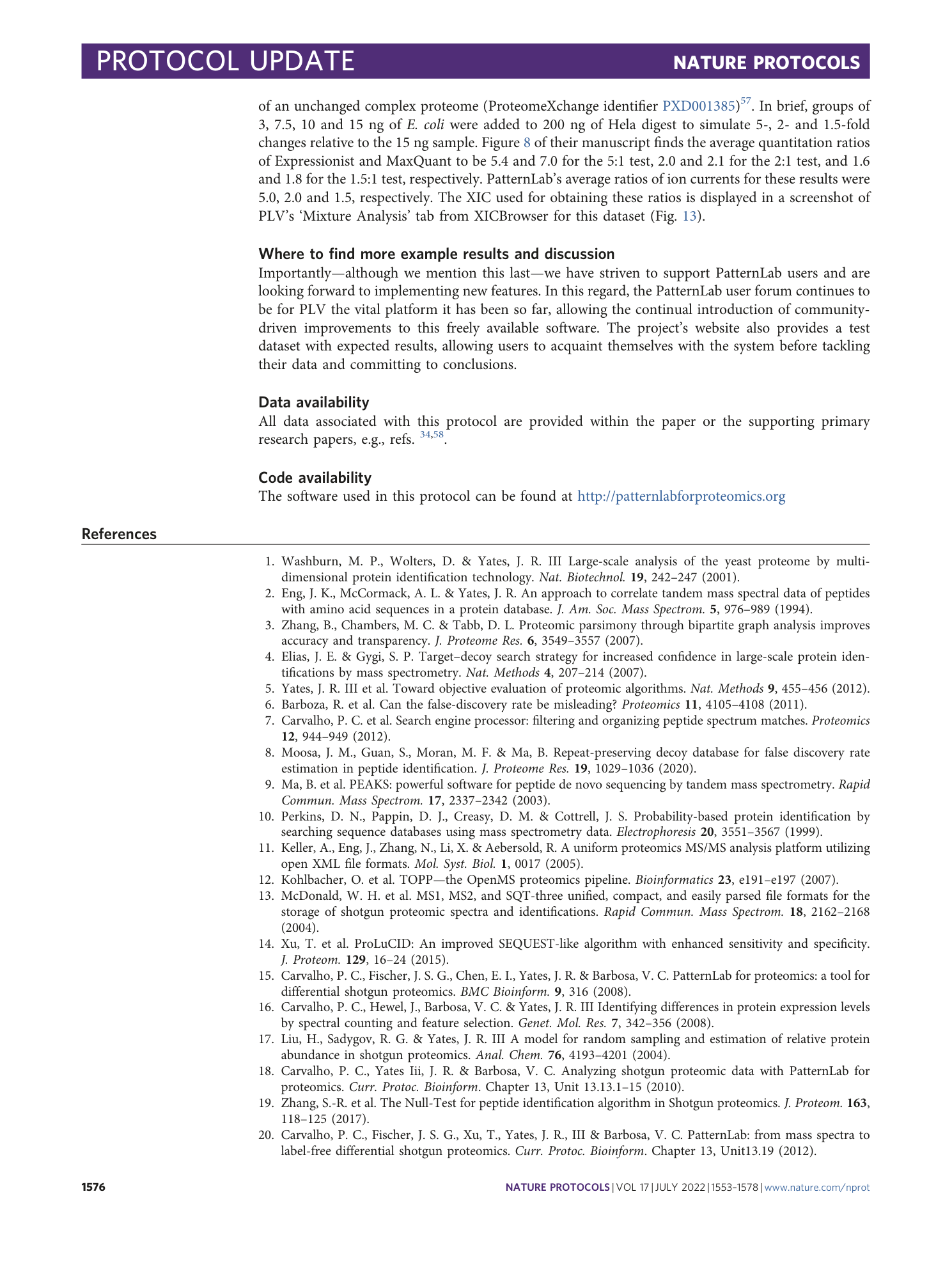 PROTOCOL UPDATE NATURE PROTOCOLS

of an unchanged complex proteome (ProteomeXchange identifier PXD001385)$^{57}$. In brief, groups of 3, 7.5, 10 and 15 ng of E. coli were added to 200 ng of Hela digest to simulate 5-, 2- and 1.5-fold changes relative to the 15 ng sample. Figure 8 of their manuscript finds the average quantitation ratios of Expressionist and MaxQuant to be 5.4 and 7.0 for the 5:1 test, 2.0 and 2.1 for the 2:1 test, and 1.6 and 1.8 for the 1.5:1 test, respectively. PatternLab's average ratios of ion currents for these results were 5.0, 2.0 and 1.5, respectively. The XIC used for obtaining these ratios is displayed in a screenshot of PLV's 'Mixture Analysis' tab from XICBrowser for this dataset (Fig. 13).

Where to find more example results and discussion
Importantly—although we mention this last—we have striven to support PatternLab users and are looking forward to implementing new features. In this regard, the PatternLab user forum continues to be for PLV the vital platform it has been so far, allowing the continual introduction of community-driven improvements to this freely available software. The project's website also provides a test dataset with expected results, allowing users to acquaint themselves with the system before tackling their data and committing to conclusions.

Data availability
All data associated with this protocol are provided within the paper or the supporting primary research papers, e.g., refs. $^{34,58}$.

Code availability
The software used in this protocol can be found at http://patternlabforproteomics.org

References

1. Washburn, M. P., Wolters, D. & Yates, J. R. III Large-scale analysis of the yeast proteome by multidimensional protein identification technology. Nat. Biotechnol. 19, 242–247 (2001).
2. Eng, J. K., McCormack, A. L. & Yates, J. R. An approach to correlate tandem mass spectral data of peptides with amino acid sequences in a protein database. J. Am. Soc. Mass Spectrom. 5, 976–989 (1994).
3. Zhang, B., Chambers, M. C. & Tabb, D. L. Proteomic parsimony through bipartite graph analysis improves accuracy and transparency. J. Proteome Res. 6, 3549–3557 (2007).
4. Elias, J. E. & Gygi, S. P. Target–decoy search strategy for increased confidence in large-scale protein identifications by mass spectrometry. Nat. Methods 4, 207–214 (2007).
5. Yates, J. R. III et al. Toward objective evaluation of proteomic algorithms. Nat. Methods 9, 455–456 (2012).
6. Barboza, R. et al. Can the false-discovery rate be misleading? Proteomics 11, 4105–4108 (2011).
7. Carvalho, P. C. et al. Search engine processor: filtering and organizing peptide spectrum matches. Proteomics 12, 944–949 (2012).
8. Moosa, J. M., Guan, S., Moran, M. F. & Ma, B. Repeat-preserving decoy database for false discovery rate estimation in peptide identification. J. Proteome Res. 19, 1029–1036 (2020).
9. Ma, B. et al. PEAKS: powerful software for peptide de novo sequencing by tandem mass spectrometry. Rapid Commun. Mass Spectrom. 17, 2337–2342 (2003).
10. Perkins, D. N., Pappin, D. J., Creasy, D. M. & Cottrell, J. S. Probability-based protein identification by searching sequence databases using mass spectrometry data. Electrophoresis 20, 3551–3567 (1999).
11. Keller, A., Eng, J., Zhang, N., Li, X. & Aebersold, R. A uniform proteomics MS/MS analysis platform utilizing open XML file formats. Mol. Syst. Biol. 1, 0017 (2005).
12. Kohlbacher, O. et al. TOPP—the OpenMS proteomics pipeline. Bioinformatics 23, e191–e197 (2007).
13. McDonald, W. H. et al. MS1, MS2, and SQT-three unified, compact, and easily parsed file formats for the storage of shotgun proteomic spectra and identifications. Rapid Commun. Mass Spectrom. 18, 2162–2168 (2004).
14. Xu, T. et al. ProLuCID: An improved SEQUEST-like algorithm with enhanced sensitivity and specificity. J. Proteom. 129, 16–24 (2015).
15. Carvalho, P. C., Fischer, J. S. G., Chen, E. I., Yates, J. R. & Barbosa, V. C. PatternLab for proteomics: a tool for differential shotgun proteomics. BMC Bioinform. 9, 316 (2008).
16. Carvalho, P. C., Hewel, J., Barbosa, V. C. & Yates, J. R. III Identifying differences in protein expression levels by spectral counting and feature selection. Genet. Mol. Res. 7, 342–356 (2008).
17. Liu, H., Sadygov, R. G. & Yates, J. R. III A model for random sampling and estimation of relative protein abundance in shotgun proteomics. Anal. Chem. 76, 4193–4201 (2004).
18. Carvalho, P. C., Yates Iii, J. R. & Barbosa, V. C. Analyzing shotgun proteomic data with PatternLab for proteomics. Curr. Protoc. Bioinform. Chapter 13, Unit 13.13.1–15 (2010).
19. Zhang, S.-R. et al. The Null-Test for peptide identification algorithm in Shotgun proteomics. J. Proteom. 163, 118–125 (2017).
20. Carvalho, P. C., Fischer, J. S. G., Xu, T., Yates, J. R., III & Barbosa, V. C. PatternLab: from mass spectra to label-free differential shotgun proteomics. Curr. Protoc. Bioinform. Chapter 13, Unit13.19 (2012).

1576 NATURE PROTOCOLS | VOL 17 | JULY 2022 | 1553–1578 | www.nature.com/nprot